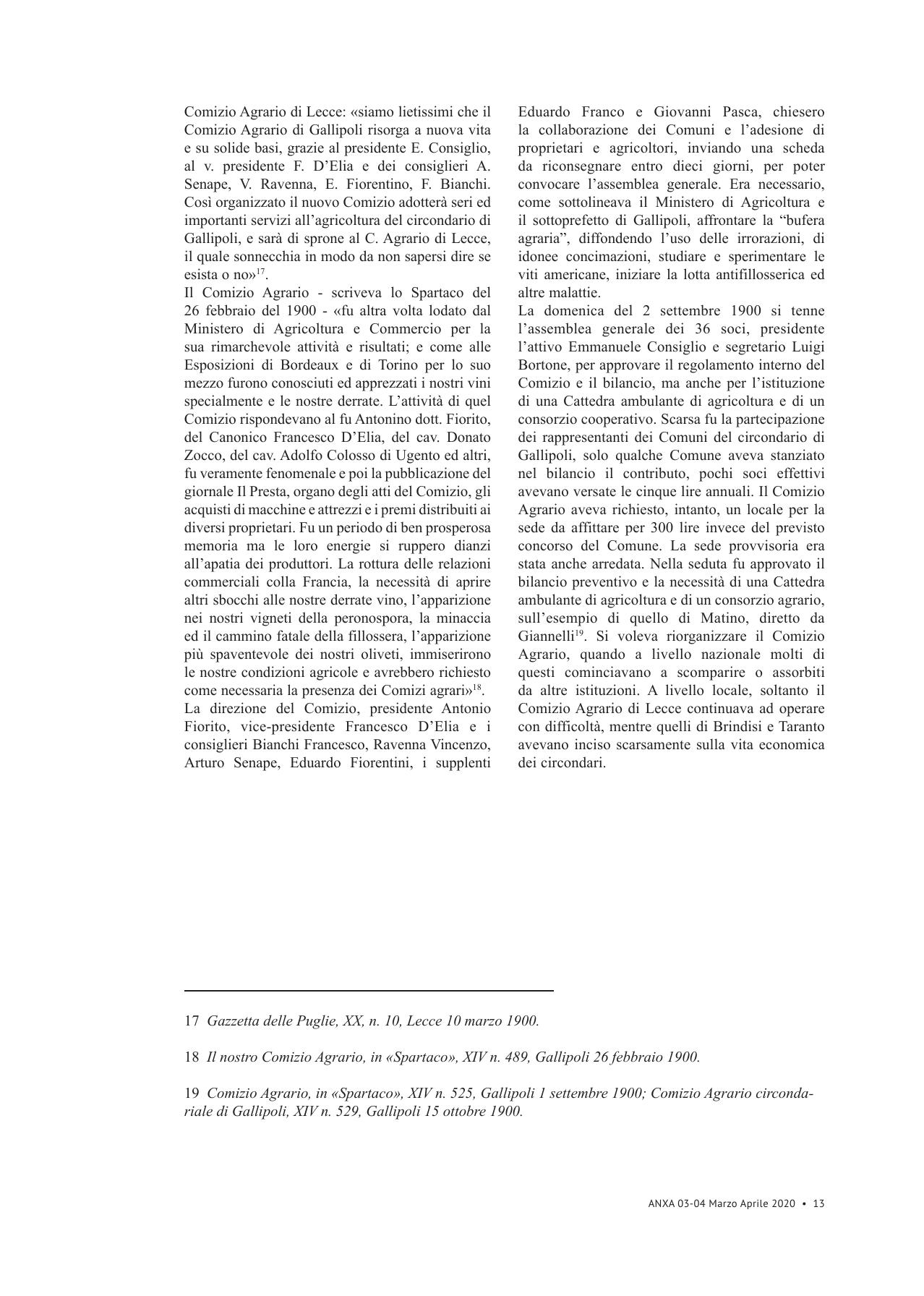 Comizio Agrario di Lecce: «siamo lietissimi che il Comizio Agrario di Gallipoli risorga a nuova vita e su solide basi, grazie al presidente E. Consiglio, al v. presidente F. D'Elia e dei consiglieri A. Senape, V. Ravenna, E. Fiorentino, F. Bianchi. Così organizzato il nuovo Comizio adotterà seri ed importanti servizi all'agricoltura del circondario di Gallipoli, e sarà di sprone al C. Agrario di Lecce, il quale sonnecchia in modo da non sapersi dire se esista o no»$^{17}$.
Il Comizio Agrario - scriveva lo Spartaco del 26 febbraio del 1900 - «fu altra volta lodato dal Ministero di Agricoltura e Commercio per la sua rimarchevole attività e risultati; e come alle Esposizioni di Bordeaux e di Torino per lo suo mezzo furono conosciuti ed apprezzati i nostri vini specialmente e le nostre derrate. L'attività di quel Comizio rispondevano al fu Antonino dott. Fiorito, del Canonico Francesco D'Elia, del cav. Donato Zocco, del cav. Adolfo Colosso di Ugento ed altri, fu veramente fenomenale e poi la pubblicazione del giornale Il Presta, organo degli atti del Comizio, gli acquisti di macchine e attrezzi e i premi distribuiti ai diversi proprietari. Fu un periodo di ben prosperosa memoria ma le loro energie si ruppero dianzi all'apatia dei produttori. La rottura delle relazioni commerciali colla Francia, la necessità di aprire altri sbocchi alle nostre derrate vino, l'apparizione nei nostri vigneti della peronospora, la minaccia ed il cammino fatale della fillossera, l'apparizione più spaventevole dei nostri oliveti, immiserirono le nostre condizioni agricole e avrebbero richiesto come necessaria la presenza dei Comizi agrari»$^{18}$.
La direzione del Comizio, presidente Antonio Fiorito, vice-presidente Francesco D'Elia e i consiglieri Bianchi Francesco, Ravenna Vincenzo, Arturo Senape, Eduardo Fiorentini, i supplenti Eduardo Franco e Giovanni Pasca, chiesero la collaborazione dei Comuni e l'adesione di proprietari e agricoltori, inviando una scheda da riconsegnare entro dieci giorni, per poter convocare l'assemblea generale. Era necessario, come sottolineava il Ministero di Agricoltura e il sottoprefetto di Gallipoli, affrontare la "bufera agraria", diffondendo l'uso delle irrorazioni, di idonee concimazioni, studiare e sperimentare le viti americane, iniziare la lotta antifillosserica ed altre malattie.
La domenica del 2 settembre 1900 si tenne l'assemblea generale dei 36 soci, presidente l'attivo Emmanuele Consiglio e segretario Luigi Bortone, per approvare il regolamento interno del Comizio e il bilancio, ma anche per l'istituzione di una Cattedra ambulante di agricoltura e di un consorzio cooperativo. Scarsa fu la partecipazione dei rappresentanti dei Comuni del circondario di Gallipoli, solo qualche Comune aveva stanziato nel bilancio il contributo, pochi soci effettivi avevano versate le cinque lire annuali. Il Comizio Agrario aveva richiesto, intanto, un locale per la sede da affittare per 300 lire invece del previsto concorso del Comune. La sede provvisoria era stata anche arredata. Nella seduta fu approvato il bilancio preventivo e la necessità di una Cattedra ambulante di agricoltura e di un consorzio agrario, sull'esempio di quello di Matino, diretto da Giannelli$^{19}$. Si voleva riorganizzare il Comizio Agrario, quando a livello nazionale molti di questi cominciavano a scomparire o assorbiti da altre istituzioni. A livello locale, soltanto il Comizio Agrario di Lecce continuava ad operare con difficoltà, mentre quelli di Brindisi e Taranto avevano inciso scarsamente sulla vita economica dei circondari.

17 Gazzetta delle Puglie, XX, n. 10, Lecce 10 marzo 1900.

18 Il nostro Comizio Agrario, in «Spartaco», XIV n. 489, Gallipoli 26 febbraio 1900.

19 Comizio Agrario, in «Spartaco», XIV n. 525, Gallipoli 1 settembre 1900; Comizio Agrario circondariale di Gallipoli, XIV n. 529, Gallipoli 15 ottobre 1900.

ANXA 03-04 Marzo Aprile 2020 • 13